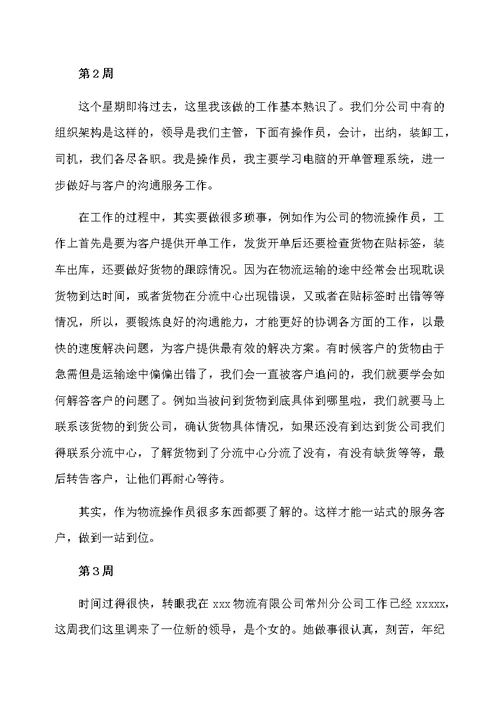 第2周

这个星期即将过去，这里我该做的工作基本熟识了。我们分公司中有的组织架构是这样的，领导是我们主管，下面有操作员，会计，出纳，装卸工，司机，我们各尽各职。我是操作员，我主要学习电脑的开单管理系统，进一步做好与客户的沟通服务工作。

在工作的过程中，其实要做很多琐事，例如作为公司的物流操作员，工作上首先是要为客户提供开单工作，发货开单后还要检查货物在贴标签，装车出库，还要做好货物的跟踪情况。因为在物流运输的途中经常会出现耽误货物到达时间，或者货物在分流中心出现错误，又或者在贴标签时出错等等情况，所以，要锻炼良好的沟通能力，才能更好的协调各方面的工作，以最快的速度解决问题，为客户提供最有效的解决方案。有时候客户的货物由于急需但是运输途中偏偏出错了，我们会一直被客户追问的，我们就要学会如何解答客户的问题了。例如当被问到货物到底具体到哪里啦，我们就要马上联系该货物的到货公司，确认货物具体情况，如果还没有到达到货公司我们得联系分流中心，了解货物到了分流中心分流了没有，有没有缺货等等，最后转告客户，让他们再耐心等待。

其实，作为物流操作员很多东西都要了解的。这样才能一站式的服务客户，做到一站到位。

第3周

时间过得很快，转眼我在 xxx 物流有限公司常州分公司工作已经 xxxxx，这周我们这里调来了一位新的领导，是个女的。她做事很认真，刻苦，年纪